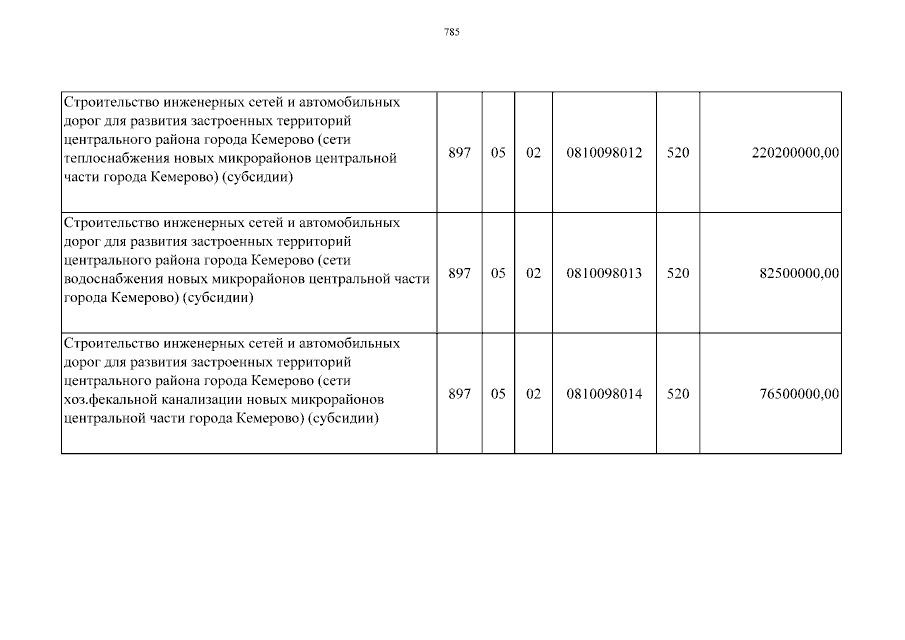 785

| | | | | | | |
|---|---|---|---|---|---|---|
| Строительство инженерных сетей и автомобильных дорог для развития застроенных территорий центрального района города Кемерово (сети теплоснабжения новых микрорайонов центральной части города Кемерово) (субсидии) | 897 | 05 | 02 | 0810098012 | 520 | 220200000,00 |
| Строительство инженерных сетей и автомобильных дорог для развития застроенных территорий центрального района города Кемерово (сети водоснабжения новых микрорайонов центральной части города Кемерово) (субсидии) | 897 | 05 | 02 | 0810098013 | 520 | 82500000,00 |
| Строительство инженерных сетей и автомобильных дорог для развития застроенных территорий центрального района города Кемерово (сети хоз.фекальной канализации новых микрорайонов центральной части города Кемерово) (субсидии) | 897 | 05 | 02 | 0810098014 | 520 | 76500000,00 |